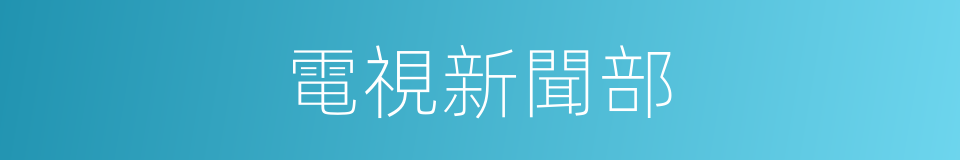 電視新聞部